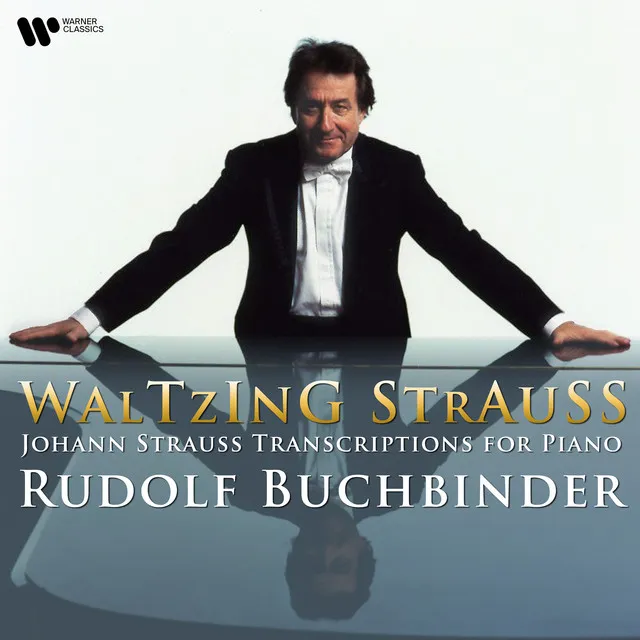 WARNER CLASSICS

WALTZING STRAUSS
JOHANN STRAUSS TRANSCRIPTIONS FOR PIANO
RUDOLF BUCHBINDER